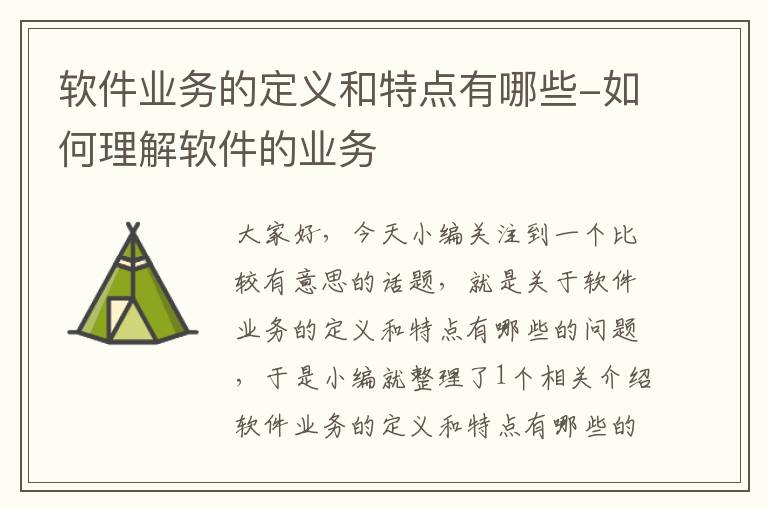 软件业务的定义和特点有哪些-如何理解软件的业务

大家好，今天小编关注到一个比较有意思的话题，就是关于软件业务的定义和特点有哪些的问题，于是小编就整理了1个相关介绍软件业务的定义和特点有哪些的